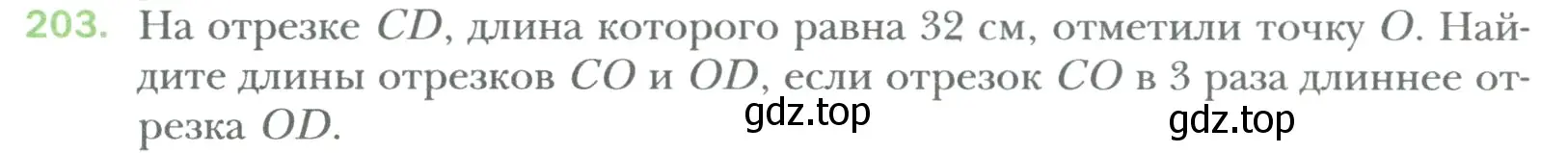 203. На отрезке $CD$, длина которого равна 32 см, отметили точку $O$. Найдите длины отрезков $CO$ и $OD$, если отрезок $CO$ в 3 раза длиннее отрезка $OD$.

gdz.top

gdz.top